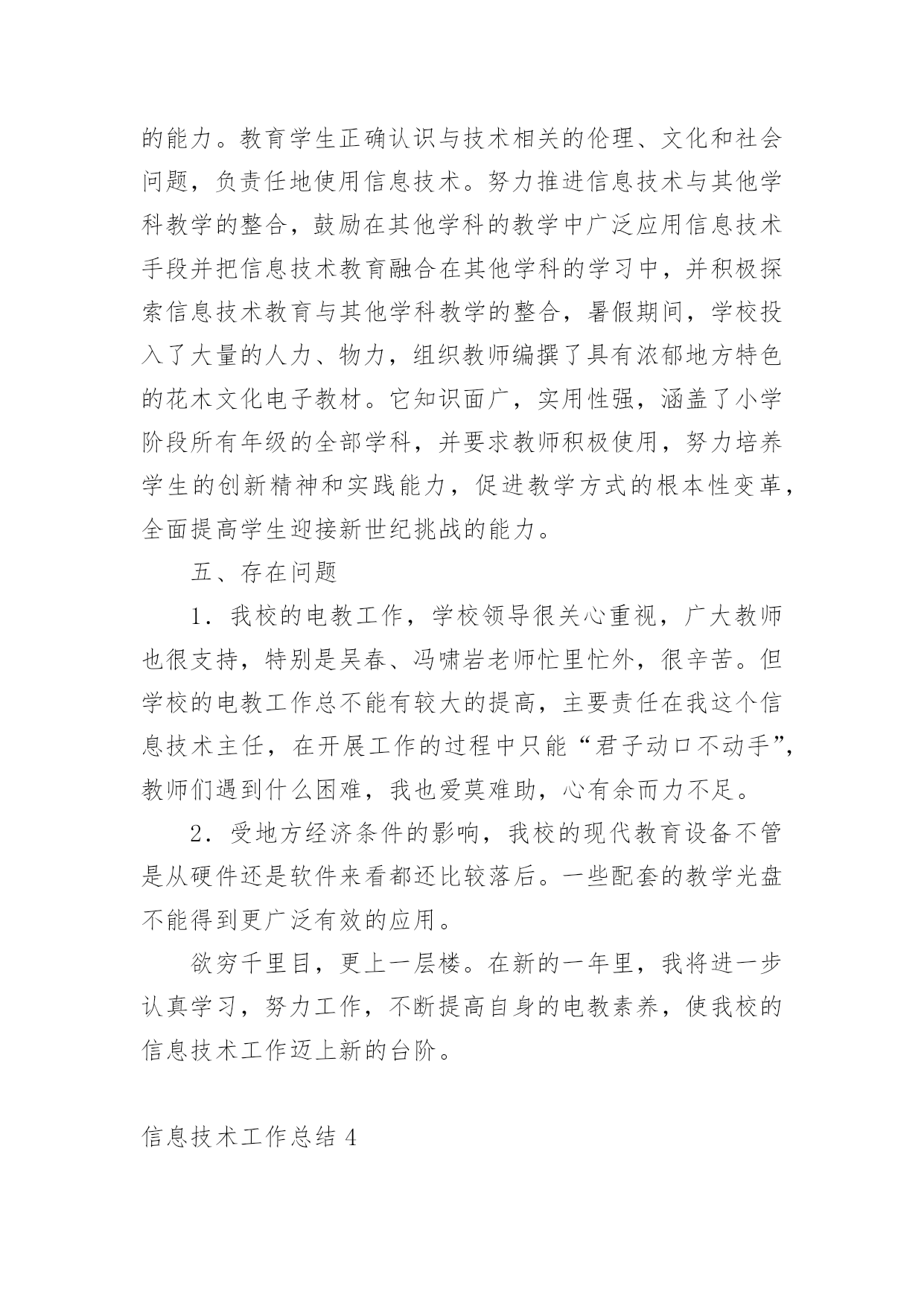 的能力。教育学生正确认识与技术相关的伦理、文化和社会问题，负责任地使用信息技术。努力推进信息技术与其他学科教学的整合，鼓励在其他学科的教学中广泛应用信息技术手段并把信息技术教育融合在其他学科的学习中，并积极探索信息技术教育与其他学科教学的整合，暑假期间，学校投入了大量的人力、物力，组织教师编撰了具有浓郁地方特色的花木文化电子教材。它知识面广，实用性强，涵盖了小学阶段所有年级的全部学科，并要求教师积极使用，努力培养学生的创新精神和实践能力，促进教学方式的根本性变革，全面提高学生迎接新世纪挑战的能力。

五、存在问题

1．我校的电教工作，学校领导很关心重视，广大教师也很支持，特别是吴春、冯啸岩老师忙里忙外，很辛苦。但学校的电教工作总不能有较大的提高，主要责任在我这个信息技术主任，在开展工作的过程中只能“君子动口不动手”，教师们遇到什么困难，我也爱莫难助，心有余而力不足。

2．受地方经济条件的影响，我校的现代教育设备不管是从硬件还是软件来看都还比较落后。一些配套的教学光盘不能得到更广泛有效的应用。

欲穷千里目，更上一层楼。在新的一年里，我将进一步认真学习，努力工作，不断提高自身的电教素养，使我校的信息技术工作迈上新的台阶。

信息技术工作总结 4